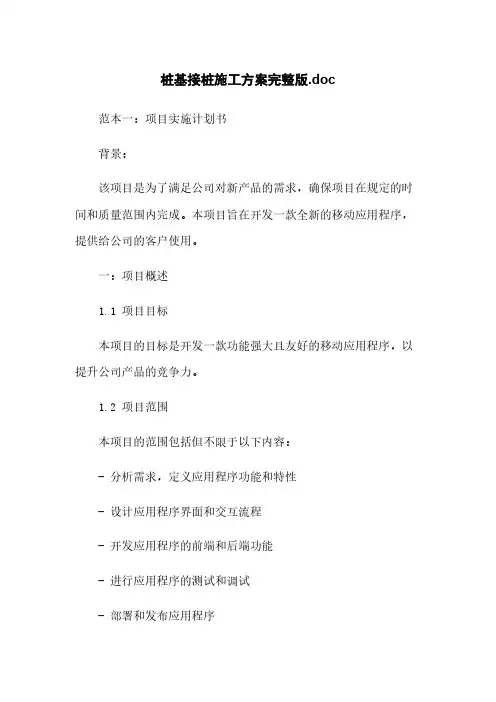 桩基接桩施工方案完整版.doc

范本一：项目实施计划书

背景：

该项目是为了满足公司对新产品的需求，确保项目在规定的时间和质量范围内完成。本项目旨在开发一款全新的移动应用程序，提供给公司的客户使用。

一：项目概述

1.1 项目目标

本项目的目标是开发一款功能强大且友好的移动应用程序，以提升公司产品的竞争力。

1.2 项目范围

本项目的范围包括但不限于以下内容：

- 分析需求，定义应用程序功能和特性

- 设计应用程序界面和交互流程

- 开发应用程序的前端和后端功能

- 进行应用程序的测试和调试

- 部署和发布应用程序